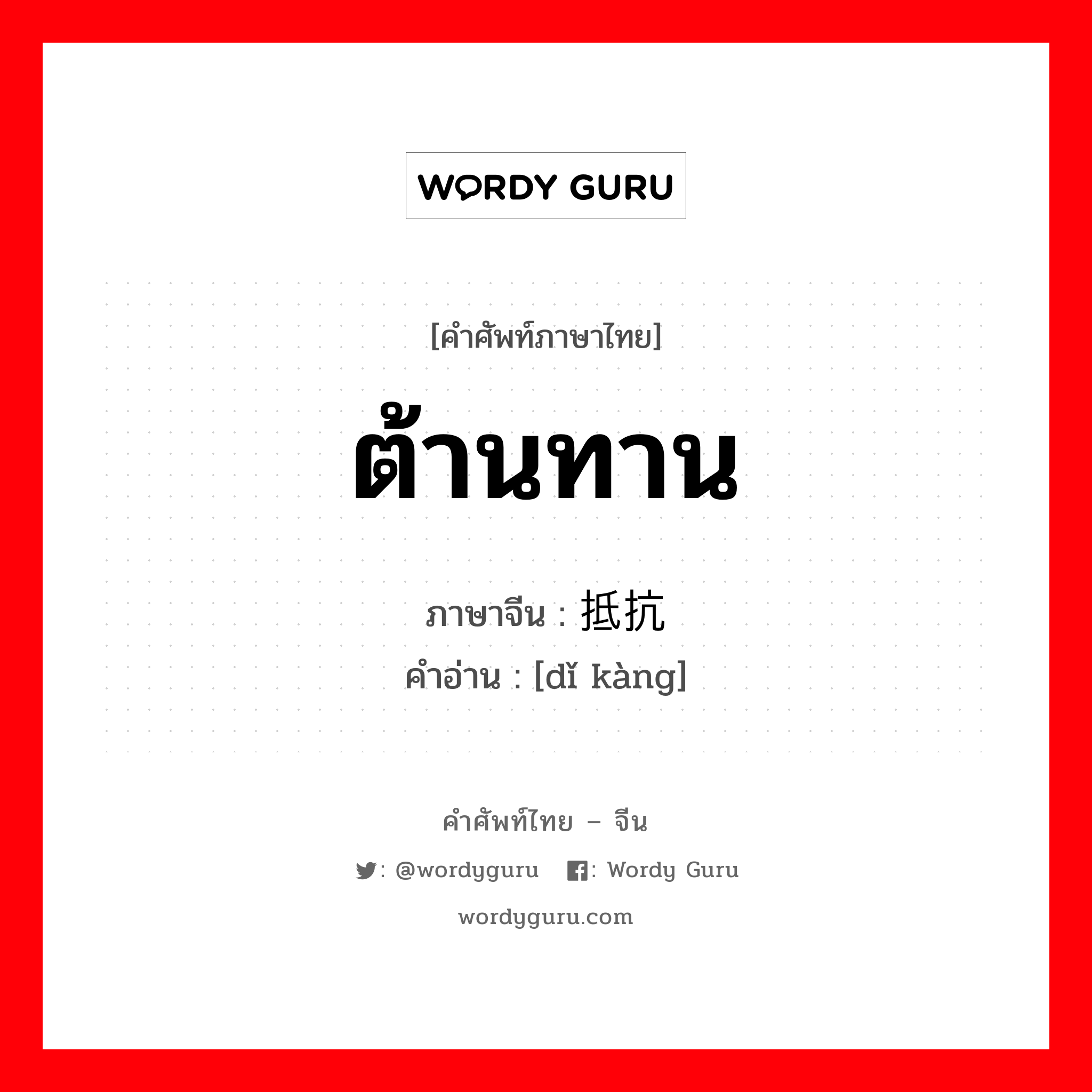 WORDY GURU

[คำศัพท์ภาษาไทย]

ต้านทาน

ภาษาจีน : 抵抗
คำอ่าน : [dǐ kàng]

คำศัพท์ไทย – จีน

: @wordyguru : Wordy Guru

wordyguru.com